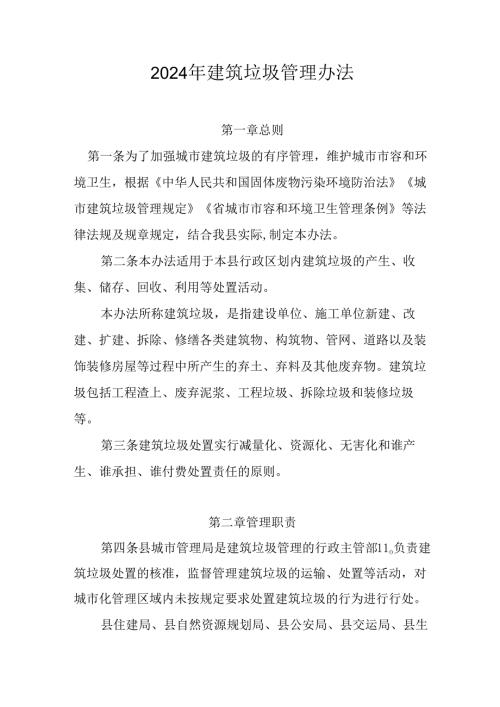 2024年建筑垃圾管理办法

第一章总则

第一条为了加强城市建筑垃圾的有序管理，维护城市市容和环境卫生，根据《中华人民共和国固体废物污染环境防治法》《城市建筑垃圾管理规定》《省城市市容和环境卫生管理条例》等法律法规及规章规定，结合我县实际,制定本办法。

第二条本办法适用于本县行政区划内建筑垃圾的产生、收集、储存、回收、利用等处置活动。

本办法所称建筑垃圾，是指建设单位、施工单位新建、改建、扩建、拆除、修缮各类建筑物、构筑物、管网、道路以及装饰装修房屋等过程中所产生的弃土、弃料及其他废弃物。建筑垃圾包括工程渣上、废弃泥浆、工程垃圾、拆除垃圾和装修垃圾等。

第三条建筑垃圾处置实行减量化、资源化、无害化和谁产生、谁承担、谁付费处置责任的原则。

第二章管理职责

第四条县城市管理局是建筑垃圾管理的行政主管部11。负责建筑垃圾处置的核准，监督管理建筑垃圾的运输、处置等活动，对城市化管理区域内未按规定要求处置建筑垃圾的行为进行行处。

县住建局、县自然资源规划局、县公安局、县交运局、县生